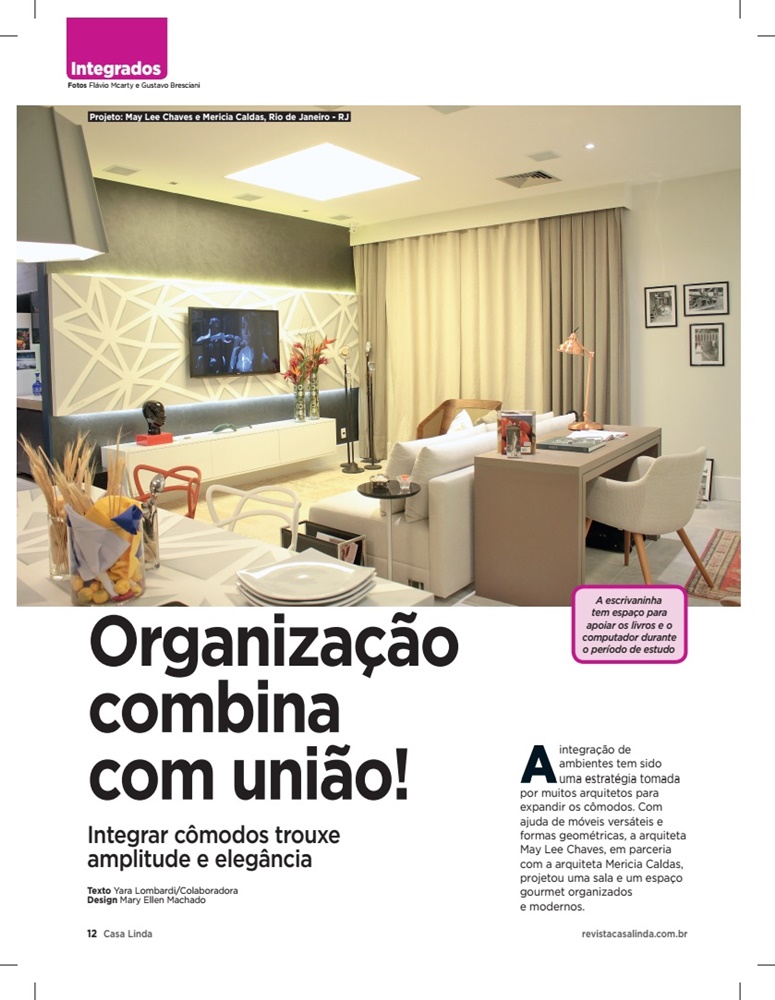 Integrados
Fotos Flávio Mcarty e Gustavo Bresciani

Projeto: May Lee Chaves e Mericia Caldas, Rio de Janeiro - RJ

A escrivaninha tem espaço para apoiar os livros e o computador durante o período de estudo

Organização combina com união!

Integrar cômodos trouxe amplitude e elegância

Texto Yara Lombardi/Colaboradora
Design Mary Ellen Machado

A integração de ambientes tem sido uma estratégia tomada por muitos arquitetos para expandir os cômodos. Com ajuda de móveis versáteis e formas geométricas, a arquiteta May Lee Chaves, em parceria com a arquiteta Mericia Caldas, projetou uma sala e um espaço gourmet organizados e modernos.

12 Casa Linda

revistacasalinda.com.br